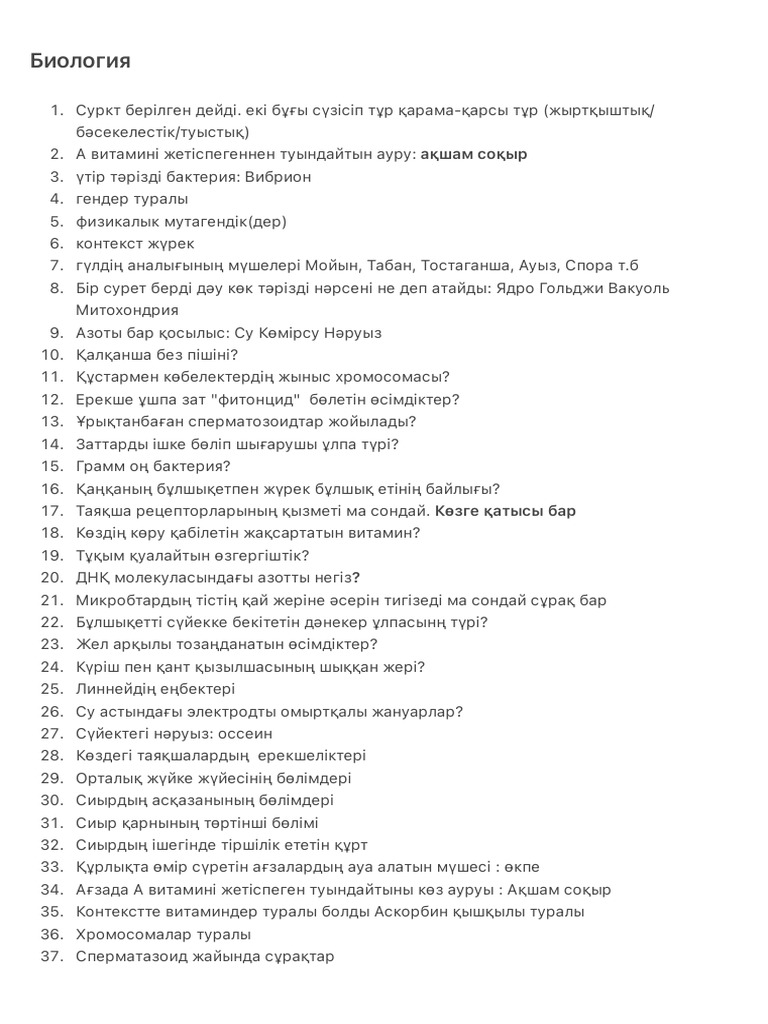 Биология

1. Суркт берілген дейді. екі бұғы сүзісіп тұр қарама-қарсы тұр (жыртқыштық/бәсекелестік/туыстық)
2. А витамині жетіспегеннен туындайтын ауру: ақшам соқыр
3. үтір тәрізді бактерия: Вибрион
4. гендер туралы
5. физикалык мутагендік(дер)
6. контекст жүрек
7. гүлдің аналығының мүшелері Мойын, Табан, Тостаганша, Ауыз, Спора т.б
8. Бір сурет берді дәу көк тәрізді нәрсені не деп атайды: Ядро Гольджи Вакуоль Митохондрия
9. Азоты бар қосылыс: Су Көмірсу Нәруыз
10. Қалқанша без пішіні?
11. Құстармен көбелектердің жыныс хромосомасы?
12. Ерекше ұшпа зат "фитонцид" бөлетін өсімдіктер?
13. Ұрықтанбаған сперматозоидтар жойылады?
14. Заттарды ішке бөліп шығарушы ұлпа түрі?
15. Грамм оң бактерия?
16. Қаңқаның бұлшықетпен жүрек бұлшық етінің байлығы?
17. Таяқша рецепторларының қызметі ма сондай. Көзге қатысы бар
18. Көздің көру қабілетін жақсартатын витамин?
19. Тұқым қуалайтын өзгергіштік?
20. ДНҚ молекуласындағы азотты негіз?
21. Микробтардың тістің қай жеріне әсерін тигізеді ма сондай сұрақ бар
22. Бұлшықетті сүйекке бекітетін дәнекер ұлпасынң түрі?
23. Жел арқылы тозаңданатын өсімдіктер?
24. Күріш пен қант қызылшасының шыққан жері?
25. Линнейдің еңбектері
26. Су астындағы электродты омыртқалы жануарлар?
27. Сүйектегі нәруыз: оссеин
28. Көздегі таяқшалардың ерекшеліктері
29. Орталық жүйке жүйесінің бөлімдері
30. Сиырдың асқазанының бөлімдері
31. Сиыр қарнының төртінші бөлімі
32. Сиырдың ішегінде тіршілік ететін құрт
33. Құрлықта өмір сүретін ағзалардың ауа алатын мүшесі : өкпе
34. Ағзада А витамині жетіспеген туындайтыны көз ауруы : Ақшам соқыр
35. Контекстте витаминдер туралы болды Аскорбин қышқылы туралы
36. Хромосомалар туралы
37. Сперматазоид жайында сұрақтар